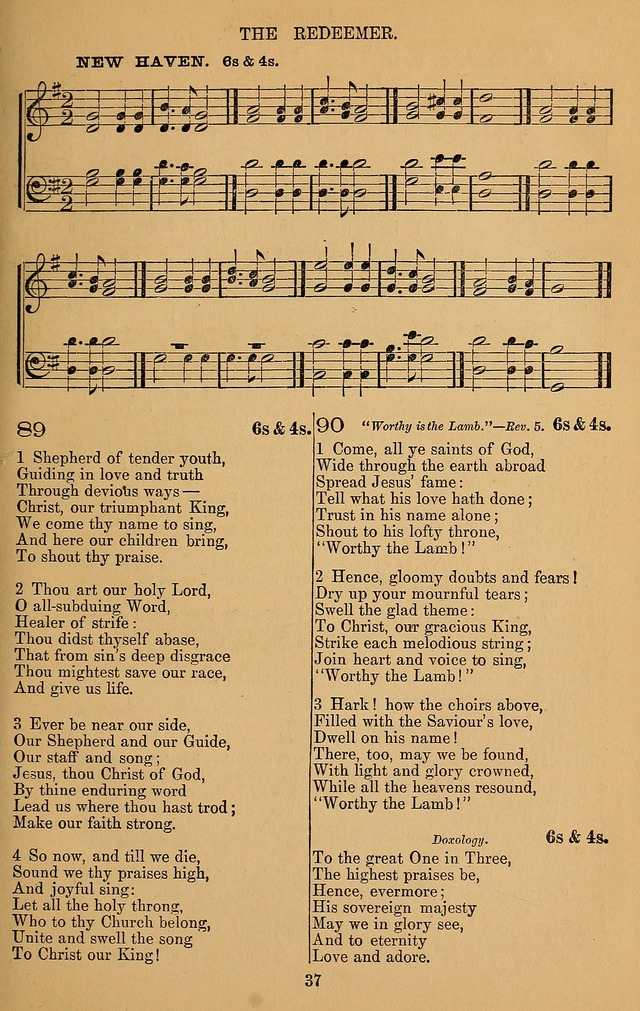 THE REDEEMER.

NEW HAVEN. 6s & 4s.

89 6s & 4s.

1 Shepherd of tender youth,
Guiding in love and truth
Through devious ways—
Christ, our triumphant King,
We come thy name to sing,
And here our children bring,
To shout thy praise.

2 Thou art our holy Lord,
O all-subduing Word,
Healer of strife:
Thou didst thyself abase,
That from sin's deep disgrace
Thou mightest save our race,
And give us life.

3 Ever be near our side,
Our Shepherd and our Guide,
Our staff and song;
Jesus, thou Christ of God,
By thine enduring word
Lead us where thou hast trod;
Make our faith strong.

4 So now, and till we die,
Sound we thy praises high,
And joyful sing:
Let all the holy throng,
Who to thy Church belong,
Unite and swell the song
To Christ our King!

90 "Worthy is the Lamb."—Rev. 5. 6s & 4s.

1 Come, all ye saints of God,
Wide through the earth abroad
Spread Jesus' fame:
Tell what his love hath done;
Trust in his name alone;
Shout to his lofty throne,
"Worthy the Lamb!"

2 Hence, gloomy doubts and fears!
Dry up your mournful tears;
Swell the glad theme:
To Christ, our gracious King,
Strike each melodious string;
Join heart and voice to sing,
"Worthy the Lamb!"

3 Hark! how the choirs above,
Filled with the Saviour's love,
Dwell on his name!
There, too, may we be found,
With light and glory crowned,
While all the heavens resound,
"Worthy the Lamb!"

Doxology. 6s & 4s.

To the great One in Three,
The highest praises be,
Hence, evermore;
His sovereign majesty
May we in glory see,
And to eternity
Love and adore.

37